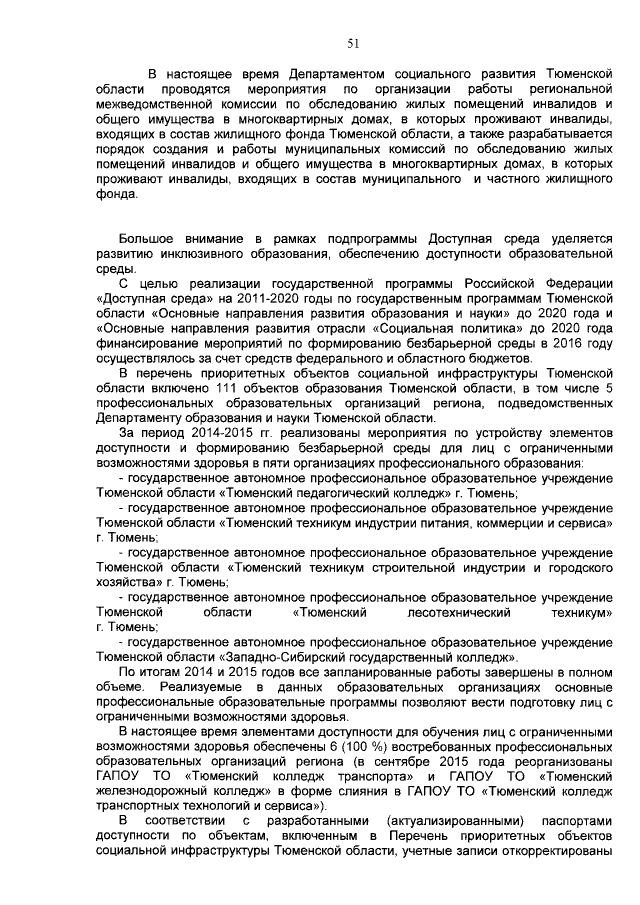 51

В настоящее время Департаментом социального развития Тюменской области проводятся мероприятия по организации работы региональной межведомственной комиссии по обследованию жилых помещений инвалидов и общего имущества в многоквартирных домах, в которых проживают инвалиды, входящих в состав жилищного фонда Тюменской области, а также разрабатывается порядок создания и работы муниципальных комиссий по обследованию жилых помещений инвалидов и общего имущества в многоквартирных домах, в которых проживают инвалиды, входящих в состав муниципального и частного жилищного фонда.

Большое внимание в рамках подпрограммы Доступная среда уделяется развитию инклюзивного образования, обеспечению доступности образовательной среды.

С целью реализации государственной программы Российской Федерации «Доступная среда» на 2011-2020 годы по государственным программам Тюменской области «Основные направления развития образования и науки» до 2020 года и «Основные направления развития отрасли «Социальная политика» до 2020 года финансирование мероприятий по формированию безбарьерной среды в 2016 году осуществлялось за счет средств федерального и областного бюджетов.

В перечень приоритетных объектов социальной инфраструктуры Тюменской области включено 111 объектов образования Тюменской области, в том числе 5 профессиональных образовательных организаций региона, подведомственных Департаменту образования и науки Тюменской области.

За период 2014-2015 гг. реализованы мероприятия по устройству элементов доступности и формированию безбарьерной среды для лиц с ограниченными возможностями здоровья в пяти организациях профессионального образования:

- государственное автономное профессиональное образовательное учреждение Тюменской области «Тюменский педагогический колледж» г. Тюмень;

- государственное автономное профессиональное образовательное учреждение Тюменской области «Тюменский техникум индустрии питания, коммерции и сервиса» г. Тюмень;

- государственное автономное профессиональное образовательное учреждение Тюменской области «Тюменский техникум строительной индустрии и городского хозяйства» г. Тюмень;

- государственное автономное профессиональное образовательное учреждение Тюменской области «Тюменский лесотехнический техникум» г. Тюмень;

- государственное автономное профессиональное образовательное учреждение Тюменской области «Западно-Сибирский государственный колледж».

По итогам 2014 и 2015 годов все запланированные работы завершены в полном объеме. Реализуемые в данных образовательных организациях основные профессиональные образовательные программы позволяют вести подготовку лиц с ограниченными возможностями здоровья.

В настоящее время элементами доступности для обучения лиц с ограниченными возможностями здоровья обеспечены 6 (100 %) востребованных профессиональных образовательных организаций региона (в сентябре 2015 года реорганизованы ГАПОУ ТО «Тюменский колледж транспорта» и ГАПОУ ТО «Тюменский железнодорожный колледж» в форме слияния в ГАПОУ ТО «Тюменский колледж транспортных технологий и сервиса»).

В соответствии с разработанными (актуализированными) паспортами доступности по объектам, включенным в Перечень приоритетных объектов социальной инфраструктуры Тюменской области, учетные записи откорректированы